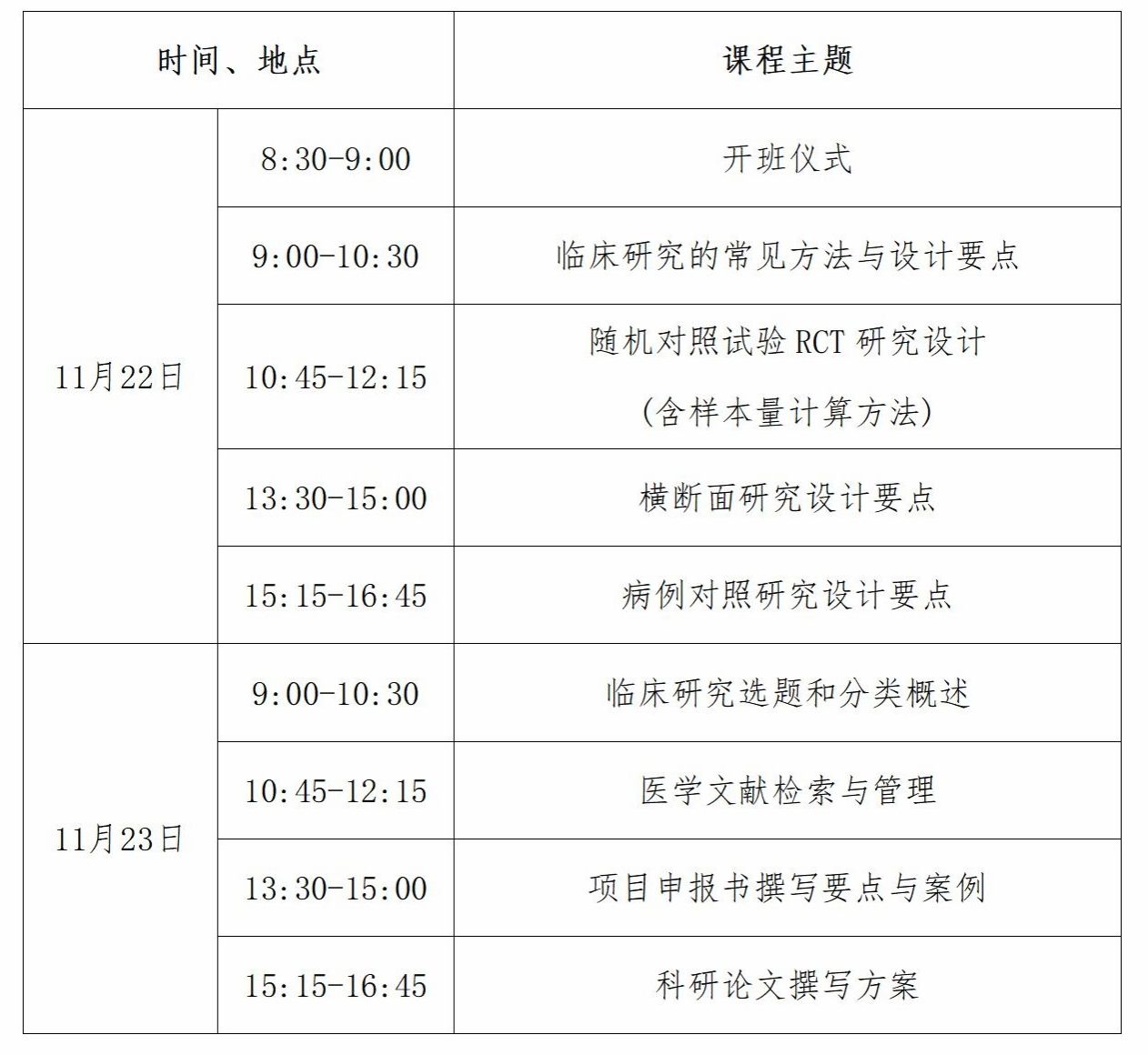 | 时间、地点 | | 课程主题 |
|---|---|---|
| 11月22日 | 8:30-9:00 | 开班仪式 |
| | 9:00-10:30 | 临床研究的常见方法与设计要点 |
| | 10:45-12:15 | 随机对照试验RCT研究设计(含样本量计算方法) |
| | 13:30-15:00 | 横断面研究设计要点 |
| | 15:15-16:45 | 病例对照研究设计要点 |
| 11月23日 | 9:00-10:30 | 临床研究选题和分类概述 |
| | 10:45-12:15 | 医学文献检索与管理 |
| | 13:30-15:00 | 项目申报书撰写要点与案例 |
| | 15:15-16:45 | 科研论文撰写方案 |